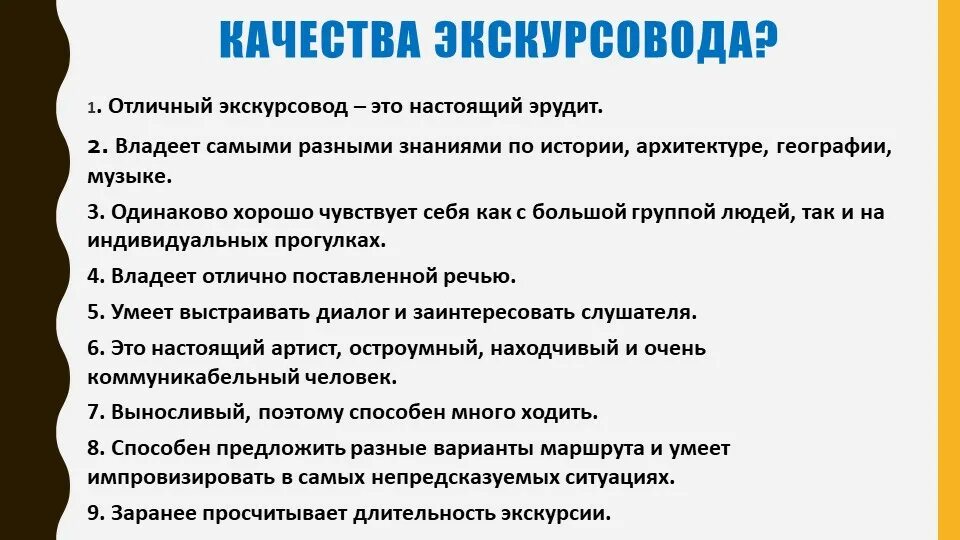 КАЧЕСТВА ЭКСКУРСОВОДА?

1. Отличный экскурсовод – это настоящий эрудит.

2. Владеет самыми разными знаниями по истории, архитектуре, географии, музыке.

3. Одинаково хорошо чувствует себя как с большой группой людей, так и на индивидуальных прогулках.

4. Владеет отлично поставленной речью.

5. Умеет выстраивать диалог и заинтересовать слушателя.

6. Это настоящий артист, остроумный, находчивый и очень коммуникабельный человек.

7. Выносливый, поэтому способен много ходить.

8. Способен предложить разные варианты маршрута и умеет импровизировать в самых непредсказуемых ситуациях.

9. Заранее просчитывает длительность экскурсии.